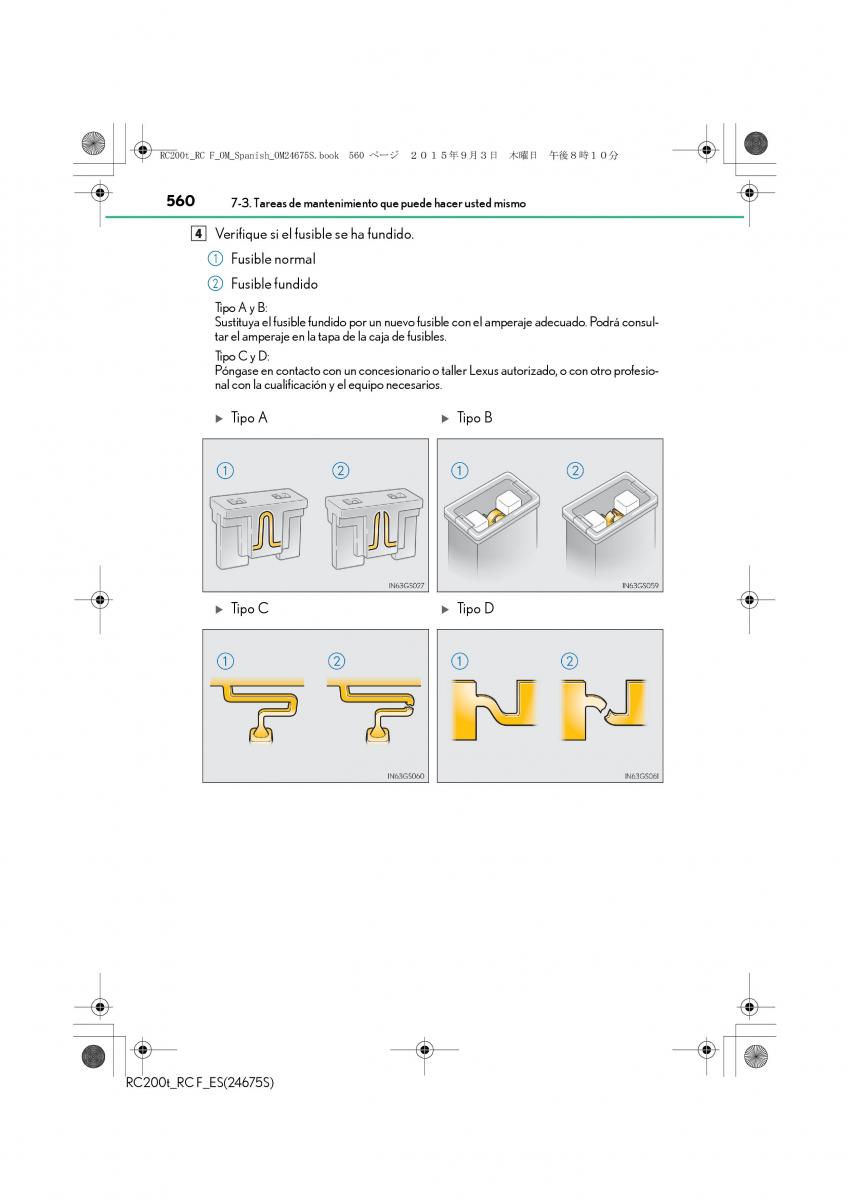 RC200t_RC F_OM_Spanish_OM24675S.book 560 ページ ２０１５年９月３日 木曜日 午後８時１０分

560 7-3. Tareas de mantenimiento que puede hacer usted mismo

4 Verifique si el fusible se ha fundido.

① Fusible normal

② Fusible fundido

Tipo A y B:
Sustituya el fusible fundido por un nuevo fusible con el amperaje adecuado. Podrá consultar el amperaje en la tapa de la caja de fusibles.

Tipo C y D:
Póngase en contacto con un concesionario o taller Lexus autorizado, o con otro profesional con la cualificación y el equipo necesarios.

▶ Tipo A

① ②

IN63GS027

▶ Tipo B

① ②

IN63GS059

▶ Tipo C

① ②

IN63GS060

▶ Tipo D

① ②

IN63GS061

RC200t_RC F_ES(24675S)